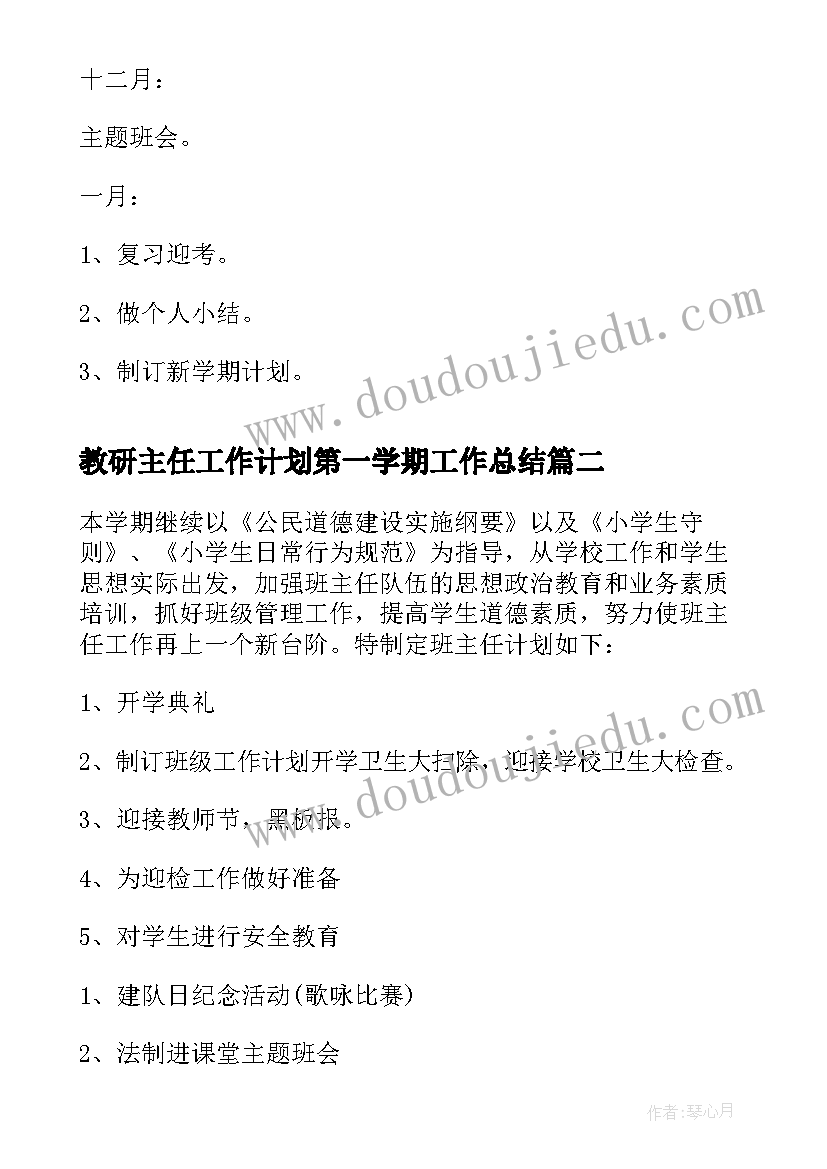 十二月：

主题班会。

一月：

1、复习迎考。

2、做个人小结。

3、制订新学期计划。

www.doudoujiedu.com

教研主任工作计划第一学期工作总结篇二

本学期继续以《公民道德建设实施纲要》以及《小学生守则》、《小学生日常行为规范》为指导，从学校工作和学生思想实际出发，加强班主任队伍的思想政治教育和业务素质培训，抓好班级管理工作，提高学生道德素质，努力使班主任工作再上一个新台阶。特制定班主任计划如下：

1、开学典礼

2、制订班级工作计划开学卫生大扫除，迎接学校卫生大检查。

www.doudoujiedu.com

3、迎接教师节，黑板报。

4、为迎检工作做好准备

5、对学生进行安全教育

1、建队日纪念活动(歌咏比赛)

2、法制进课堂主题班会

作者:琴心月